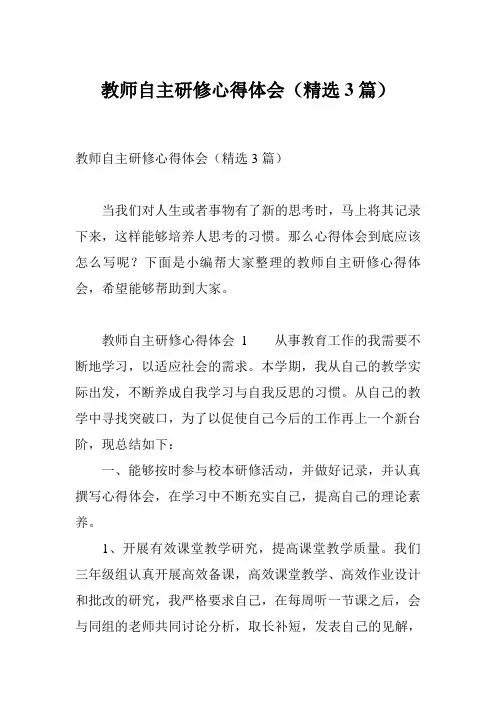 教师自主研修心得体会（精选 3 篇）

教师自主研修心得体会（精选 3 篇）

当我们对人生或者事物有了新的思考时，马上将其记录下来，这样能够培养人思考的习惯。那么心得体会到底应该怎么写呢？下面是小编帮大家整理的教师自主研修心得体会，希望能够帮助到大家。

教师自主研修心得体会 1　　从事教育工作的我需要不断地学习，以适应社会的需求。本学期，我从自己的教学实际出发，不断养成自我学习与自我反思的习惯。从自己的教学中寻找突破口，为了以促使自己今后的工作再上一个新台阶，现总结如下：

一、能够按时参与校本研修活动，并做好记录，并认真撰写心得体会，在学习中不断充实自己，提高自己的理论素养。

1、开展有效课堂教学研究，提高课堂教学质量。我们三年级组认真开展高效备课，高效课堂教学、高效作业设计和批改的研究，我严格要求自己，在每周听一节课之后，会与同组的老师共同讨论分析，取长补短，发表自己的见解，